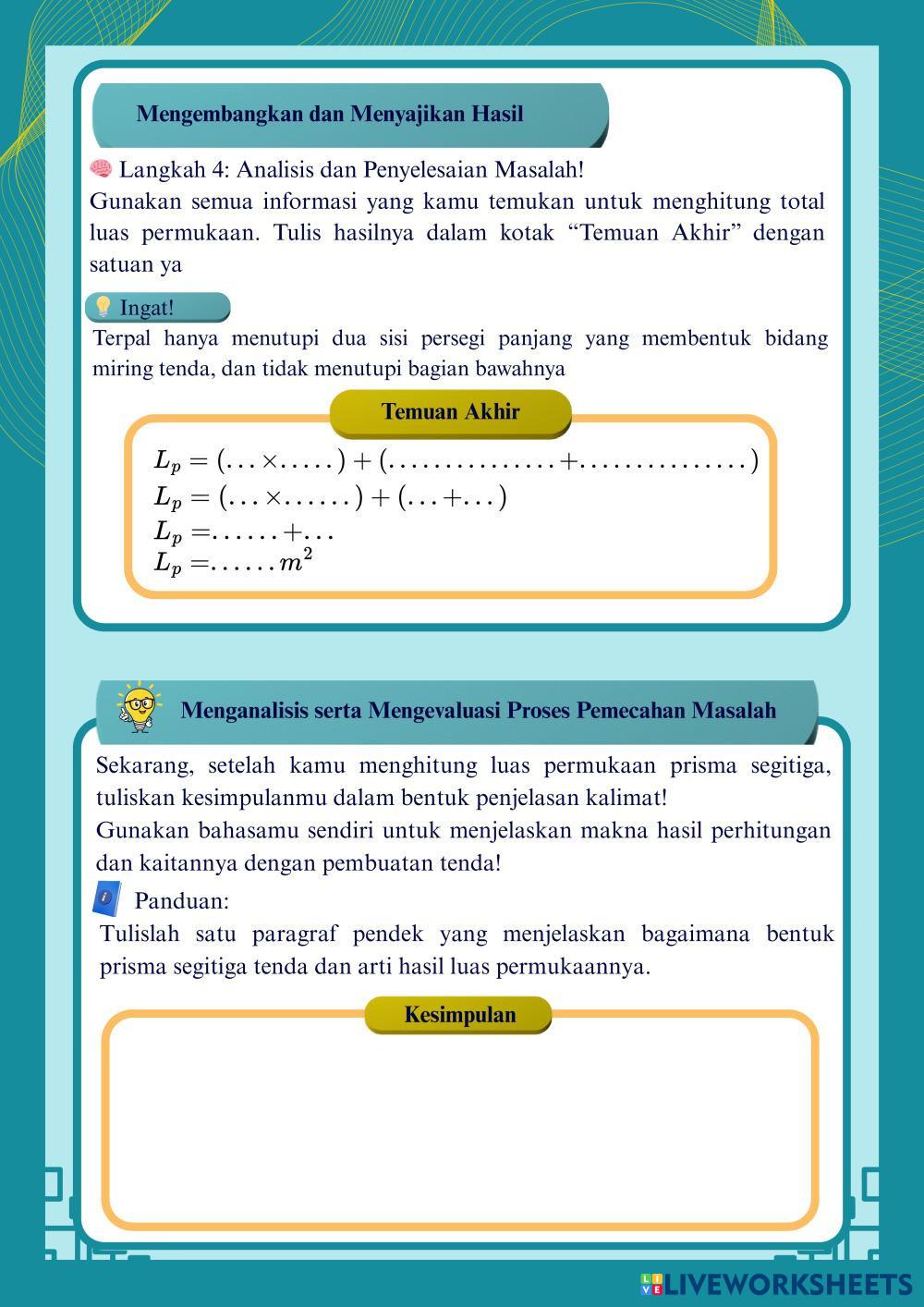 Mengembangkan dan Menyajikan Hasil

Langkah 4: Analisis dan Penyelesaian Masalah!
Gunakan semua informasi yang kamu temukan untuk menghitung total luas permukaan. Tulis hasilnya dalam kotak “Temuan Akhir” dengan satuan ya

Ingat!
Terpal hanya menutupi dua sisi persegi panjang yang membentuk bidang miring tenda, dan tidak menutupi bagian bawahnya

Temuan Akhir

$L_p = (\ldots \times \ldots\ldots) + (\ldots\ldots\ldots\ldots\ldots + \ldots\ldots\ldots\ldots\ldots)$
$L_p = (\ldots \times \ldots\ldots) + (\ldots + \ldots)$
$L_p = \ldots\ldots + \ldots$
$L_p = \ldots\ldots m^2$

Menganalisis serta Mengevaluasi Proses Pemecahan Masalah

Sekarang, setelah kamu menghitung luas permukaan prisma segitiga, tuliskan kesimpulanmu dalam bentuk penjelasan kalimat!
Gunakan bahasamu sendiri untuk menjelaskan makna hasil perhitungan dan kaitannya dengan pembuatan tenda!

Panduan:
Tulislah satu paragraf pendek yang menjelaskan bagaimana bentuk prisma segitiga tenda dan arti hasil luas permukaannya.

Kesimpulan

LIVEWORKSHEETS